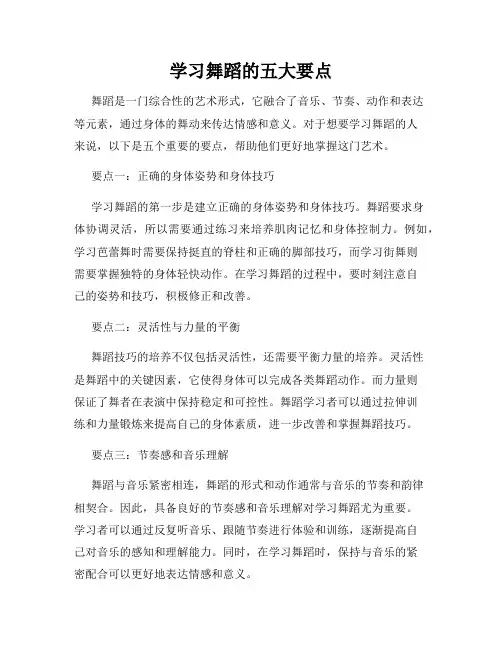 学习舞蹈的五大要点

舞蹈是一门综合性的艺术形式，它融合了音乐、节奏、动作和表达等元素，通过身体的舞动来传达情感和意义。对于想要学习舞蹈的人来说，以下是五个重要的要点，帮助他们更好地掌握这门艺术。

要点一：正确的身体姿势和身体技巧

学习舞蹈的第一步是建立正确的身体姿势和身体技巧。舞蹈要求身体协调灵活，所以需要通过练习来培养肌肉记忆和身体控制力。例如，学习芭蕾舞时需要保持挺直的脊柱和正确的脚部技巧，而学习街舞则需要掌握独特的身体轻快动作。在学习舞蹈的过程中，要时刻注意自己的姿势和技巧，积极修正和改善。

要点二：灵活性与力量的平衡

舞蹈技巧的培养不仅包括灵活性，还需要平衡力量的培养。灵活性是舞蹈中的关键因素，它使得身体可以完成各类舞蹈动作。而力量则保证了舞者在表演中保持稳定和可控性。舞蹈学习者可以通过拉伸训练和力量锻炼来提高自己的身体素质，进一步改善和掌握舞蹈技巧。

要点三：节奏感和音乐理解

舞蹈与音乐紧密相连，舞蹈的形式和动作通常与音乐的节奏和韵律相契合。因此，具备良好的节奏感和音乐理解对学习舞蹈尤为重要。学习者可以通过反复听音乐、跟随节奏进行体验和训练，逐渐提高自己对音乐的感知和理解能力。同时，在学习舞蹈时，保持与音乐的紧密配合可以更好地表达情感和意义。